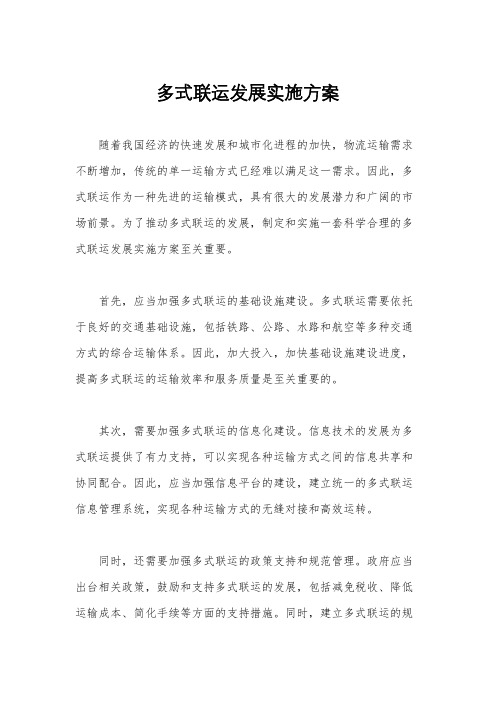 多式联运发展实施方案

随着我国经济的快速发展和城市化进程的加快，物流运输需求不断增加，传统的单一运输方式已经难以满足这一需求。因此，多式联运作为一种先进的运输模式，具有很大的发展潜力和广阔的市场前景。为了推动多式联运的发展，制定和实施一套科学合理的多式联运发展实施方案至关重要。

首先，应当加强多式联运的基础设施建设。多式联运需要依托于良好的交通基础设施，包括铁路、公路、水路和航空等多种交通方式的综合运输体系。因此，加大投入，加快基础设施建设进度，提高多式联运的运输效率和服务质量是至关重要的。

其次，需要加强多式联运的信息化建设。信息技术的发展为多式联运提供了有力支持，可以实现各种运输方式之间的信息共享和协同配合。因此，应当加强信息平台的建设，建立统一的多式联运信息管理系统，实现各种运输方式的无缝对接和高效运转。

同时，还需要加强多式联运的政策支持和规范管理。政府应当出台相关政策，鼓励和支持多式联运的发展，包括减免税收、降低运输成本、简化手续等方面的支持措施。同时，建立多式联运的规